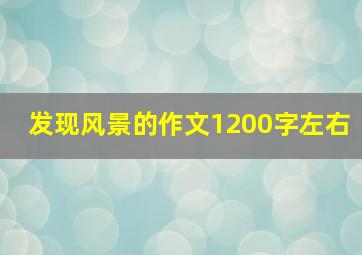 发现风景的作文1200字左右